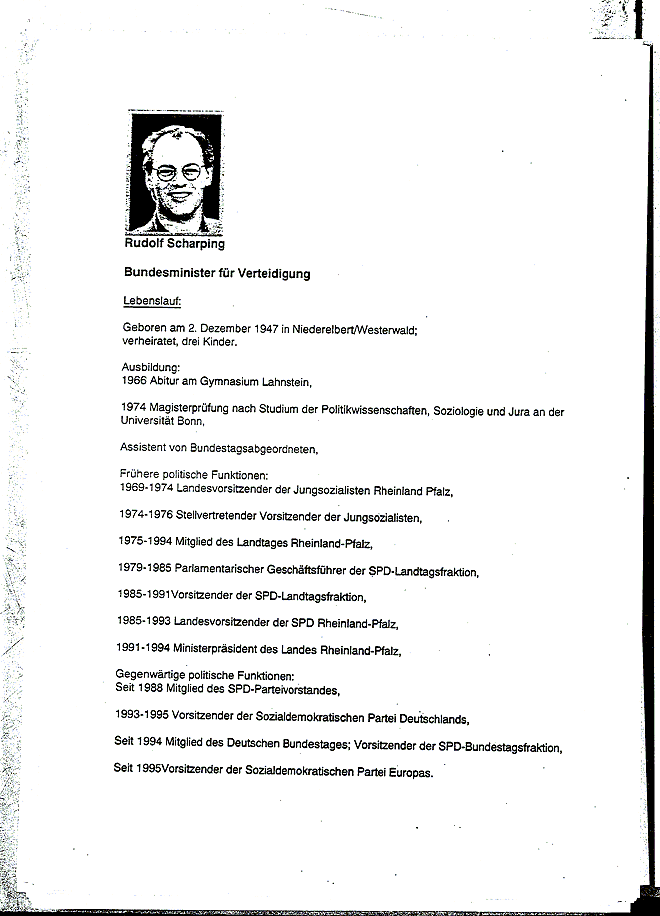 Rudolf Scharping

Bundesminister für Verteidigung

Lebenslauf:

Geboren am 2. Dezember 1947 in Niederelbert/Westerwald; verheiratet, drei Kinder.

Ausbildung:
1966 Abitur am Gymnasium Lahnstein,

1974 Magisterprüfung nach Studium der Politikwissenschaften, Soziologie und Jura an der Universität Bonn,

Assistent von Bundestagsabgeordneten,

Frühere politische Funktionen:
1969-1974 Landesvorsitzender der Jungsozialisten Rheinland Pfalz,

1974-1976 Stellvertretender Vorsitzender der Jungsozialisten,

1975-1994 Mitglied des Landtages Rheinland-Pfalz,

1979-1985 Parlamentarischer Geschäftsführer der SPD-Landtagsfraktion,

1985-1991Vorsitzender der SPD-Landtagsfraktion,

1985-1993 Landesvorsitzender der SPD Rheinland-Pfalz,

1991-1994 Ministerpräsident des Landes Rheinland-Pfalz,

Gegenwärtige politische Funktionen:
Seit 1988 Mitglied des SPD-Parteivorstandes,

1993-1995 Vorsitzender der Sozialdemokratischen Partei Deutschlands,

Seit 1994 Mitglied des Deutschen Bundestages; Vorsitzender der SPD-Bundestagsfraktion,

Seit 1995Vorsitzender der Sozialdemokratischen Partei Europas.